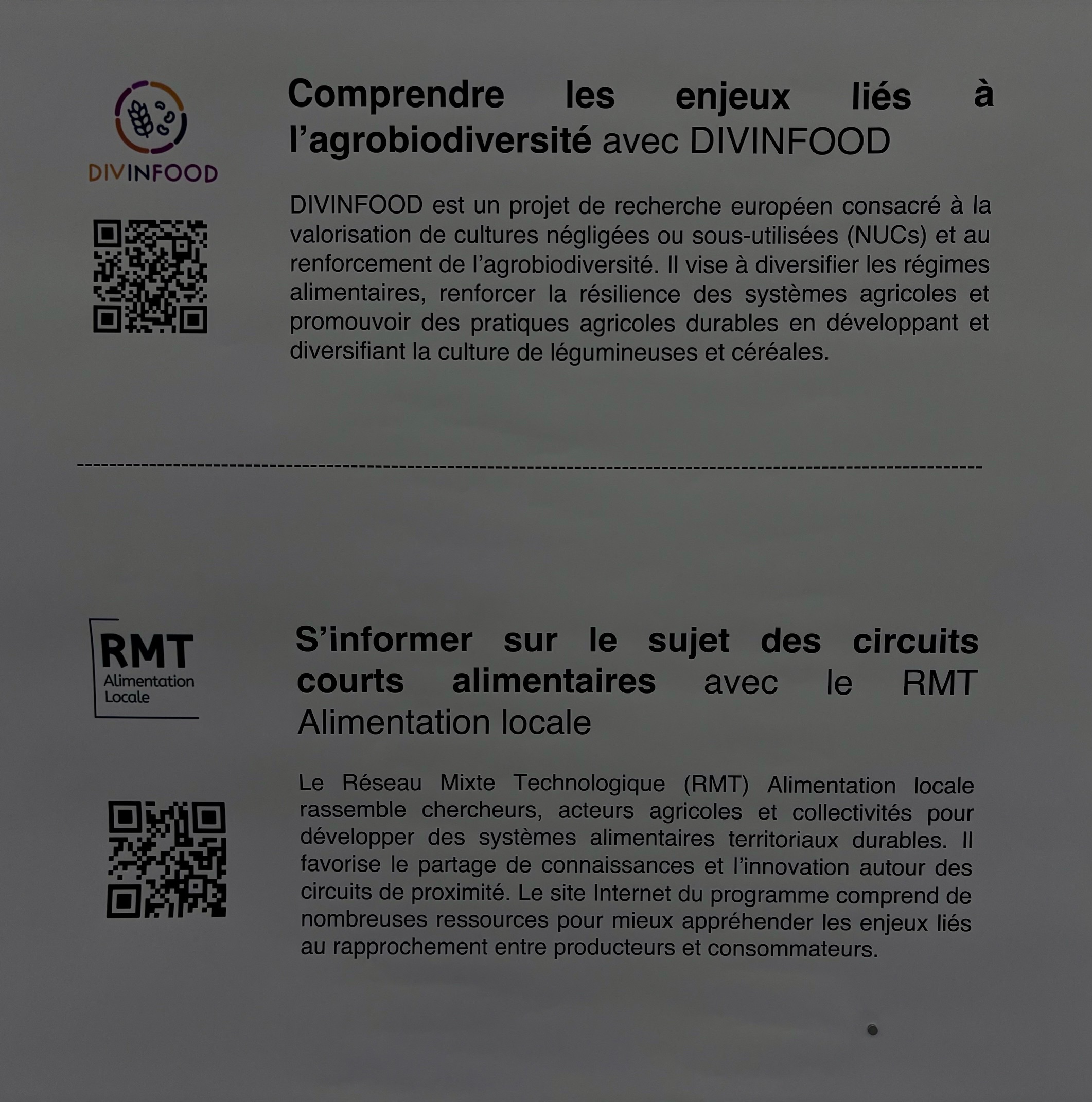 DIVINFOOD

Comprendre les enjeux liés à l'agrobiodiversité avec DIVINFOOD

DIVINFOOD est un projet de recherche européen consacré à la valorisation de cultures négligées ou sous-utilisées (NUCs) et au renforcement de l'agrobiodiversité. Il vise à diversifier les régimes alimentaires, renforcer la résilience des systèmes agricoles et promouvoir des pratiques agricoles durables en développant et diversifiant la culture de légumineuses et céréales.

RMT
Alimentation
Locale

S'informer sur le sujet des circuits courts alimentaires avec le RMT Alimentation locale

Le Réseau Mixte Technologique (RMT) Alimentation locale rassemble chercheurs, acteurs agricoles et collectivités pour développer des systèmes alimentaires territoriaux durables. Il favorise le partage de connaissances et l'innovation autour des circuits de proximité. Le site Internet du programme comprend de nombreuses ressources pour mieux appréhender les enjeux liés au rapprochement entre producteurs et consommateurs.